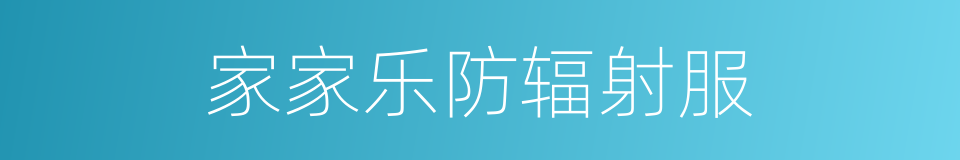 家家乐防辐射服